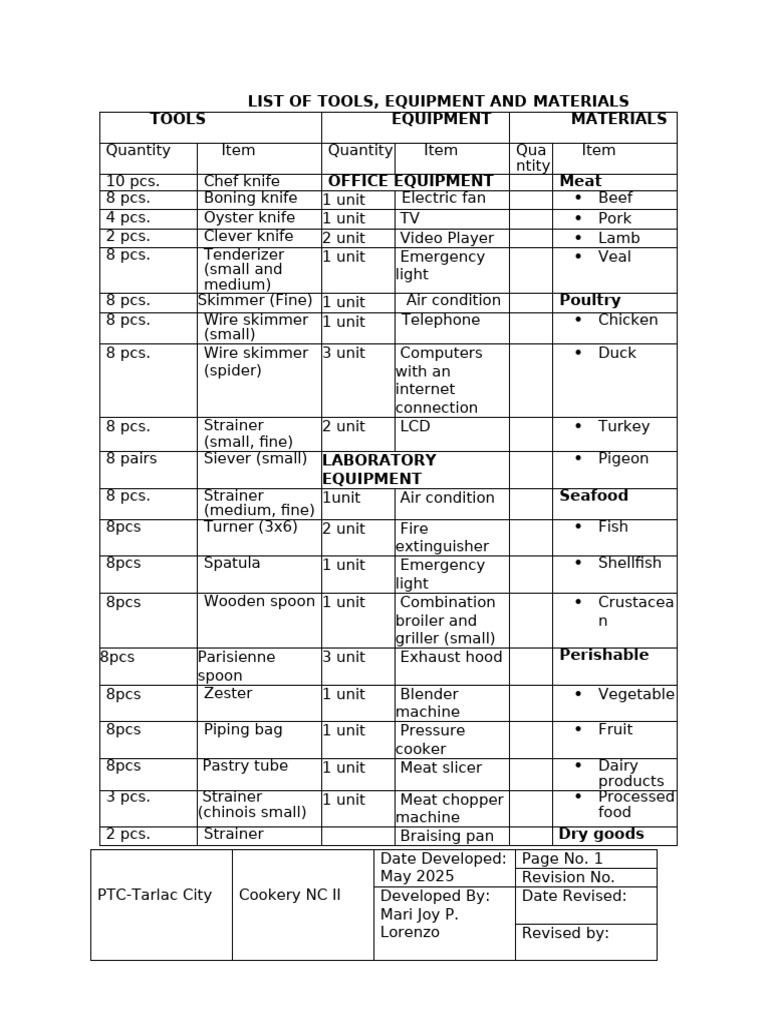 LIST OF TOOLS, EQUIPMENT AND MATERIALS

| TOOLS | | EQUIPMENT | | MATERIALS | |
|---|---|---|---|---|---|
| Quantity | Item | Quantity | Item | Quantity | Item |
| 10 pcs. | Chef knife | OFFICE EQUIPMENT | | | Meat |
| 8 pcs. | Boning knife | 1 unit | Electric fan | | • Beef |
| 4 pcs. | Oyster knife | 1 unit | TV | | • Pork |
| 2 pcs. | Clever knife | 2 unit | Video Player | | • Lamb |
| 8 pcs. | Tenderizer (small and medium) | 1 unit | Emergency light | | • Veal |
| 8 pcs. | Skimmer (Fine) | 1 unit | Air condition | | Poultry |
| 8 pcs. | Wire skimmer (small) | 1 unit | Telephone | | • Chicken |
| 8 pcs. | Wire skimmer (spider) | 3 unit | Computers with an internet connection | | • Duck |
| 8 pcs. | Strainer (small, fine) | 2 unit | LCD | | • Turkey |
| 8 pairs | Siever (small) | LABORATORY EQUIPMENT | | | • Pigeon |
| 8 pcs. | Strainer (medium, fine) | 1unit | Air condition | | Seafood |
| 8pcs | Turner (3x6) | 2 unit | Fire extinguisher | | • Fish |
| 8pcs | Spatula | 1 unit | Emergency light | | • Shellfish |
| 8pcs | Wooden spoon | 1 unit | Combination broiler and griller (small) | | • Crustacean |
| 8pcs | Parisienne spoon | 3 unit | Exhaust hood | | Perishable |
| 8pcs | Zester | 1 unit | Blender machine | | • Vegetable |
| 8pcs | Piping bag | 1 unit | Pressure cooker | | • Fruit |
| 8pcs | Pastry tube | 1 unit | Meat slicer | | • Dairy products |
| 3 pcs. | Strainer (chinois small) | 1 unit | Meat chopper machine | | • Processed food |
| 2 pcs. | Strainer | | Braising pan | | Dry goods |

| PTC-Tarlac City | Cookery NC II | Date Developed: May 2025 | Page No. 1 |
|---|---|---|---|
| | | | Revision No. |
| | | Developed By: Mari Joy P. Lorenzo | Date Revised: |
| | | | Revised by: |